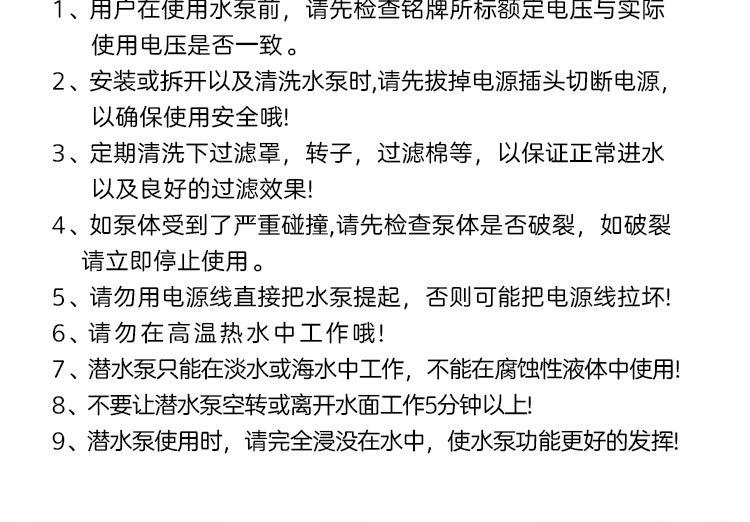 1、用户在使用水泵前，请先检查铭牌所标额定电压与实际使用电压是否一致。

2、安装或拆开以及清洗水泵时,请先拔掉电源插头切断电源,以确保使用安全哦!

3、定期清洗下过滤罩，转子，过滤棉等，以保证正常进水以及良好的过滤效果!

4、如泵体受到了严重碰撞,请先检查泵体是否破裂，如破裂请立即停止使用。

5、请勿用电源线直接把水泵提起，否则可能把电源线拉坏!

6、请勿在高温热水中工作哦!

7、潜水泵只能在淡水或海水中工作，不能在腐蚀性液体中使用!

8、不要让潜水泵空转或离开水面工作5分钟以上!

9、潜水泵使用时，请完全浸没在水中，使水泵功能更好的发挥!